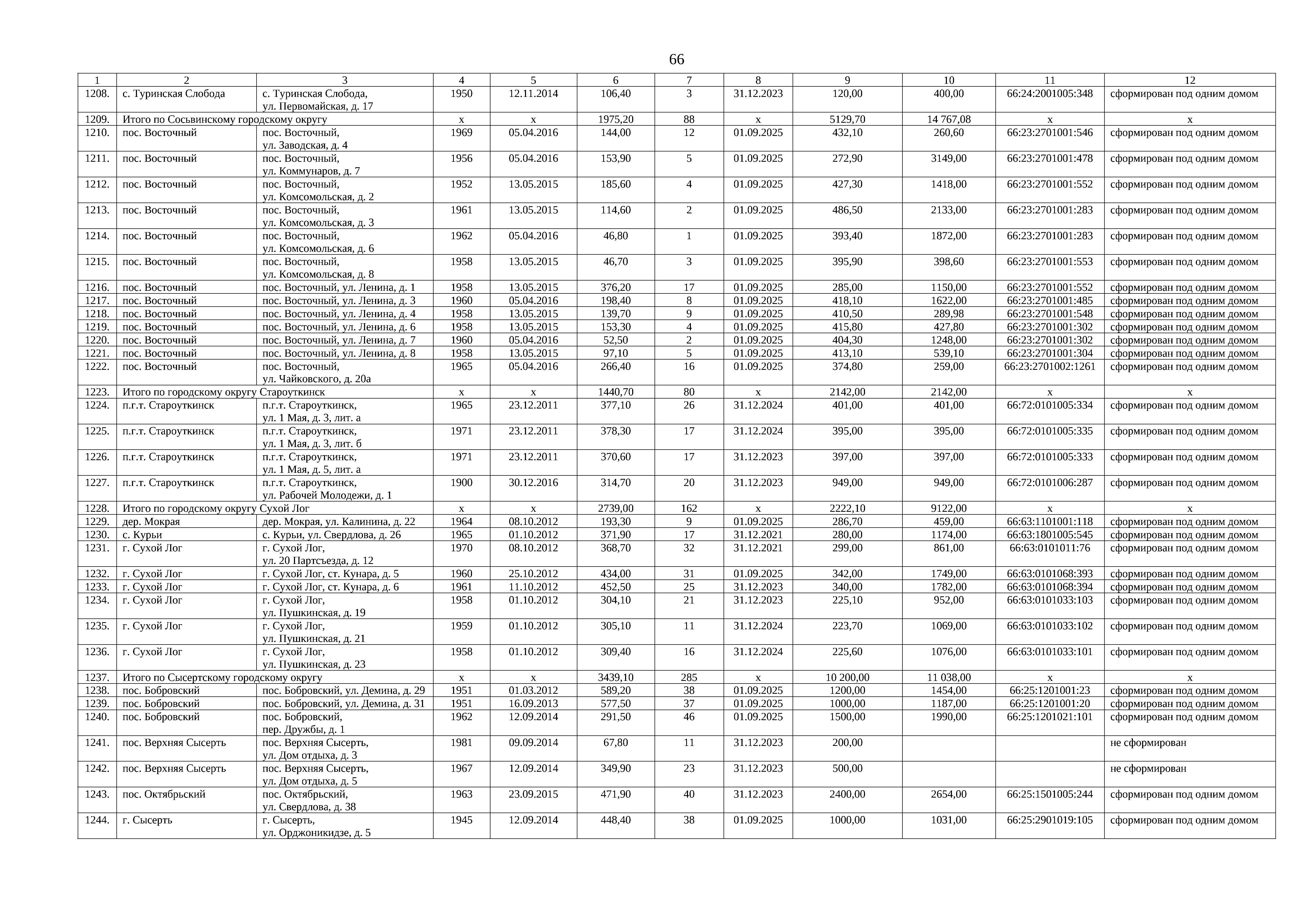 66

| 1 | 2 | 3 | 4 | 5 | 6 | 7 | 8 | 9 | 10 | 11 | 12 |
|---|---|---|---|---|---|---|---|---|---|---|---|
| 1208. | с. Туринская Слобода | с. Туринская Слобода, ул. Первомайская, д. 17 | 1950 | 12.11.2014 | 106,40 | 3 | 31.12.2023 | 120,00 | 400,00 | 66:24:2001005:348 | сформирован под одним домом |
| 1209. | Итого по Сосьвинскому городскому округу | | х | х | 1975,20 | 88 | х | 5129,70 | 14 767,08 | х | х |
| 1210. | пос. Восточный | пос. Восточный, ул. Заводская, д. 4 | 1969 | 05.04.2016 | 144,00 | 12 | 01.09.2025 | 432,10 | 260,60 | 66:23:2701001:546 | сформирован под одним домом |
| 1211. | пос. Восточный | пос. Восточный, ул. Коммунаров, д. 7 | 1956 | 05.04.2016 | 153,90 | 5 | 01.09.2025 | 272,90 | 3149,00 | 66:23:2701001:478 | сформирован под одним домом |
| 1212. | пос. Восточный | пос. Восточный, ул. Комсомольская, д. 2 | 1952 | 13.05.2015 | 185,60 | 4 | 01.09.2025 | 427,30 | 1418,00 | 66:23:2701001:552 | сформирован под одним домом |
| 1213. | пос. Восточный | пос. Восточный, ул. Комсомольская, д. 3 | 1961 | 13.05.2015 | 114,60 | 2 | 01.09.2025 | 486,50 | 2133,00 | 66:23:2701001:283 | сформирован под одним домом |
| 1214. | пос. Восточный | пос. Восточный, ул. Комсомольская, д. 6 | 1962 | 05.04.2016 | 46,80 | 1 | 01.09.2025 | 393,40 | 1872,00 | 66:23:2701001:283 | сформирован под одним домом |
| 1215. | пос. Восточный | пос. Восточный, ул. Комсомольская, д. 8 | 1958 | 13.05.2015 | 46,70 | 3 | 01.09.2025 | 395,90 | 398,60 | 66:23:2701001:553 | сформирован под одним домом |
| 1216. | пос. Восточный | пос. Восточный, ул. Ленина, д. 1 | 1958 | 13.05.2015 | 376,20 | 17 | 01.09.2025 | 285,00 | 1150,00 | 66:23:2701001:552 | сформирован под одним домом |
| 1217. | пос. Восточный | пос. Восточный, ул. Ленина, д. 3 | 1960 | 05.04.2016 | 198,40 | 8 | 01.09.2025 | 418,10 | 1622,00 | 66:23:2701001:485 | сформирован под одним домом |
| 1218. | пос. Восточный | пос. Восточный, ул. Ленина, д. 4 | 1958 | 13.05.2015 | 139,70 | 9 | 01.09.2025 | 410,50 | 289,98 | 66:23:2701001:548 | сформирован под одним домом |
| 1219. | пос. Восточный | пос. Восточный, ул. Ленина, д. 6 | 1958 | 13.05.2015 | 153,30 | 4 | 01.09.2025 | 415,80 | 427,80 | 66:23:2701001:302 | сформирован под одним домом |
| 1220. | пос. Восточный | пос. Восточный, ул. Ленина, д. 7 | 1960 | 05.04.2016 | 52,50 | 2 | 01.09.2025 | 404,30 | 1248,00 | 66:23:2701001:302 | сформирован под одним домом |
| 1221. | пос. Восточный | пос. Восточный, ул. Ленина, д. 8 | 1958 | 13.05.2015 | 97,10 | 5 | 01.09.2025 | 413,10 | 539,10 | 66:23:2701001:304 | сформирован под одним домом |
| 1222. | пос. Восточный | пос. Восточный, ул. Чайковского, д. 20а | 1965 | 05.04.2016 | 266,40 | 16 | 01.09.2025 | 374,80 | 259,00 | 66:23:2701002:1261 | сформирован под одним домом |
| 1223. | Итого по городскому округу Староуткинск | | х | х | 1440,70 | 80 | х | 2142,00 | 2142,00 | х | х |
| 1224. | п.г.т. Староуткинск | п.г.т. Староуткинск, ул. 1 Мая, д. 3, лит. а | 1965 | 23.12.2011 | 377,10 | 26 | 31.12.2024 | 401,00 | 401,00 | 66:72:0101005:334 | сформирован под одним домом |
| 1225. | п.г.т. Староуткинск | п.г.т. Староуткинск, ул. 1 Мая, д. 3, лит. б | 1971 | 23.12.2011 | 378,30 | 17 | 31.12.2024 | 395,00 | 395,00 | 66:72:0101005:335 | сформирован под одним домом |
| 1226. | п.г.т. Староуткинск | п.г.т. Староуткинск, ул. 1 Мая, д. 5, лит. а | 1971 | 23.12.2011 | 370,60 | 17 | 31.12.2023 | 397,00 | 397,00 | 66:72:0101005:333 | сформирован под одним домом |
| 1227. | п.г.т. Староуткинск | п.г.т. Староуткинск, ул. Рабочей Молодежи, д. 1 | 1900 | 30.12.2016 | 314,70 | 20 | 31.12.2023 | 949,00 | 949,00 | 66:72:0101006:287 | сформирован под одним домом |
| 1228. | Итого по городскому округу Сухой Лог | | х | х | 2739,00 | 162 | х | 2222,10 | 9122,00 | х | х |
| 1229. | дер. Мокрая | дер. Мокрая, ул. Калинина, д. 22 | 1964 | 08.10.2012 | 193,30 | 9 | 01.09.2025 | 286,70 | 459,00 | 66:63:1101001:118 | сформирован под одним домом |
| 1230. | с. Курьи | с. Курьи, ул. Свердлова, д. 26 | 1965 | 01.10.2012 | 371,90 | 17 | 31.12.2021 | 280,00 | 1174,00 | 66:63:1801005:545 | сформирован под одним домом |
| 1231. | г. Сухой Лог | г. Сухой Лог, ул. 20 Партсъезда, д. 12 | 1970 | 08.10.2012 | 368,70 | 32 | 31.12.2021 | 299,00 | 861,00 | 66:63:0101011:76 | сформирован под одним домом |
| 1232. | г. Сухой Лог | г. Сухой Лог, ст. Кунара, д. 5 | 1960 | 25.10.2012 | 434,00 | 31 | 01.09.2025 | 342,00 | 1749,00 | 66:63:0101068:393 | сформирован под одним домом |
| 1233. | г. Сухой Лог | г. Сухой Лог, ст. Кунара, д. 6 | 1961 | 11.10.2012 | 452,50 | 25 | 31.12.2023 | 340,00 | 1782,00 | 66:63:0101068:394 | сформирован под одним домом |
| 1234. | г. Сухой Лог | г. Сухой Лог, ул. Пушкинская, д. 19 | 1958 | 01.10.2012 | 304,10 | 21 | 31.12.2023 | 225,10 | 952,00 | 66:63:0101033:103 | сформирован под одним домом |
| 1235. | г. Сухой Лог | г. Сухой Лог, ул. Пушкинская, д. 21 | 1959 | 01.10.2012 | 305,10 | 11 | 31.12.2024 | 223,70 | 1069,00 | 66:63:0101033:102 | сформирован под одним домом |
| 1236. | г. Сухой Лог | г. Сухой Лог, ул. Пушкинская, д. 23 | 1958 | 01.10.2012 | 309,40 | 16 | 31.12.2024 | 225,60 | 1076,00 | 66:63:0101033:101 | сформирован под одним домом |
| 1237. | Итого по Сысертскому городскому округу | | х | х | 3439,10 | 285 | х | 10 200,00 | 11 038,00 | х | х |
| 1238. | пос. Бобровский | пос. Бобровский, ул. Демина, д. 29 | 1951 | 01.03.2012 | 589,20 | 38 | 01.09.2025 | 1200,00 | 1454,00 | 66:25:1201001:23 | сформирован под одним домом |
| 1239. | пос. Бобровский | пос. Бобровский, ул. Демина, д. 31 | 1951 | 16.09.2013 | 577,50 | 37 | 01.09.2025 | 1000,00 | 1187,00 | 66:25:1201001:20 | сформирован под одним домом |
| 1240. | пос. Бобровский | пос. Бобровский, пер. Дружбы, д. 1 | 1962 | 12.09.2014 | 291,50 | 46 | 01.09.2025 | 1500,00 | 1990,00 | 66:25:1201021:101 | сформирован под одним домом |
| 1241. | пос. Верхняя Сысерть | пос. Верхняя Сысерть, ул. Дом отдыха, д. 3 | 1981 | 09.09.2014 | 67,80 | 11 | 31.12.2023 | 200,00 | | | не сформирован |
| 1242. | пос. Верхняя Сысерть | пос. Верхняя Сысерть, ул. Дом отдыха, д. 5 | 1967 | 12.09.2014 | 349,90 | 23 | 31.12.2023 | 500,00 | | | не сформирован |
| 1243. | пос. Октябрьский | пос. Октябрьский, ул. Свердлова, д. 38 | 1963 | 23.09.2015 | 471,90 | 40 | 31.12.2023 | 2400,00 | 2654,00 | 66:25:1501005:244 | сформирован под одним домом |
| 1244. | г. Сысерть | г. Сысерть, ул. Орджоникидзе, д. 5 | 1945 | 12.09.2014 | 448,40 | 38 | 01.09.2025 | 1000,00 | 1031,00 | 66:25:2901019:105 | сформирован под одним домом |